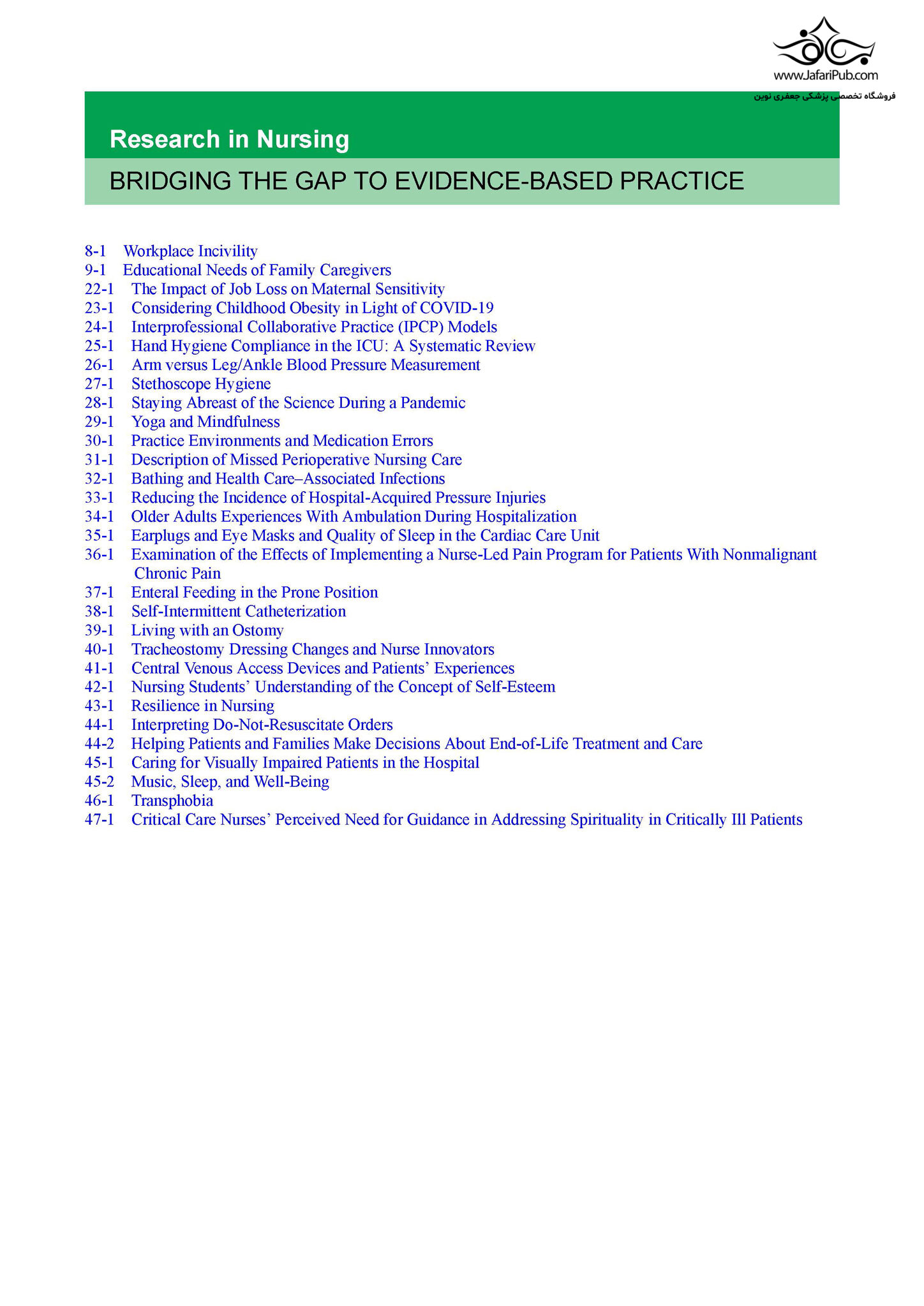 www.JafariPub.com
فروشگاه تخصصی پزشکی جعفری نوین

Research in Nursing

BRIDGING THE GAP TO EVIDENCE-BASED PRACTICE

8-1 Workplace Incivility
9-1 Educational Needs of Family Caregivers
22-1 The Impact of Job Loss on Maternal Sensitivity
23-1 Considering Childhood Obesity in Light of COVID-19
24-1 Interprofessional Collaborative Practice (IPCP) Models
25-1 Hand Hygiene Compliance in the ICU: A Systematic Review
26-1 Arm versus Leg/Ankle Blood Pressure Measurement
27-1 Stethoscope Hygiene
28-1 Staying Abreast of the Science During a Pandemic
29-1 Yoga and Mindfulness
30-1 Practice Environments and Medication Errors
31-1 Description of Missed Perioperative Nursing Care
32-1 Bathing and Health Care–Associated Infections
33-1 Reducing the Incidence of Hospital-Acquired Pressure Injuries
34-1 Older Adults Experiences With Ambulation During Hospitalization
35-1 Earplugs and Eye Masks and Quality of Sleep in the Cardiac Care Unit
36-1 Examination of the Effects of Implementing a Nurse-Led Pain Program for Patients With Nonmalignant Chronic Pain
37-1 Enteral Feeding in the Prone Position
38-1 Self-Intermittent Catheterization
39-1 Living with an Ostomy
40-1 Tracheostomy Dressing Changes and Nurse Innovators
41-1 Central Venous Access Devices and Patients’ Experiences
42-1 Nursing Students’ Understanding of the Concept of Self-Esteem
43-1 Resilience in Nursing
44-1 Interpreting Do-Not-Resuscitate Orders
44-2 Helping Patients and Families Make Decisions About End-of-Life Treatment and Care
45-1 Caring for Visually Impaired Patients in the Hospital
45-2 Music, Sleep, and Well-Being
46-1 Transphobia
47-1 Critical Care Nurses’ Perceived Need for Guidance in Addressing Spirituality in Critically Ill Patients